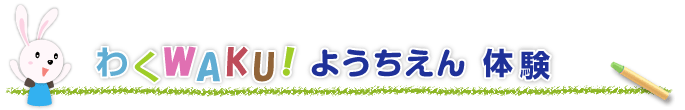 わくWAKU! ようちえん 体験